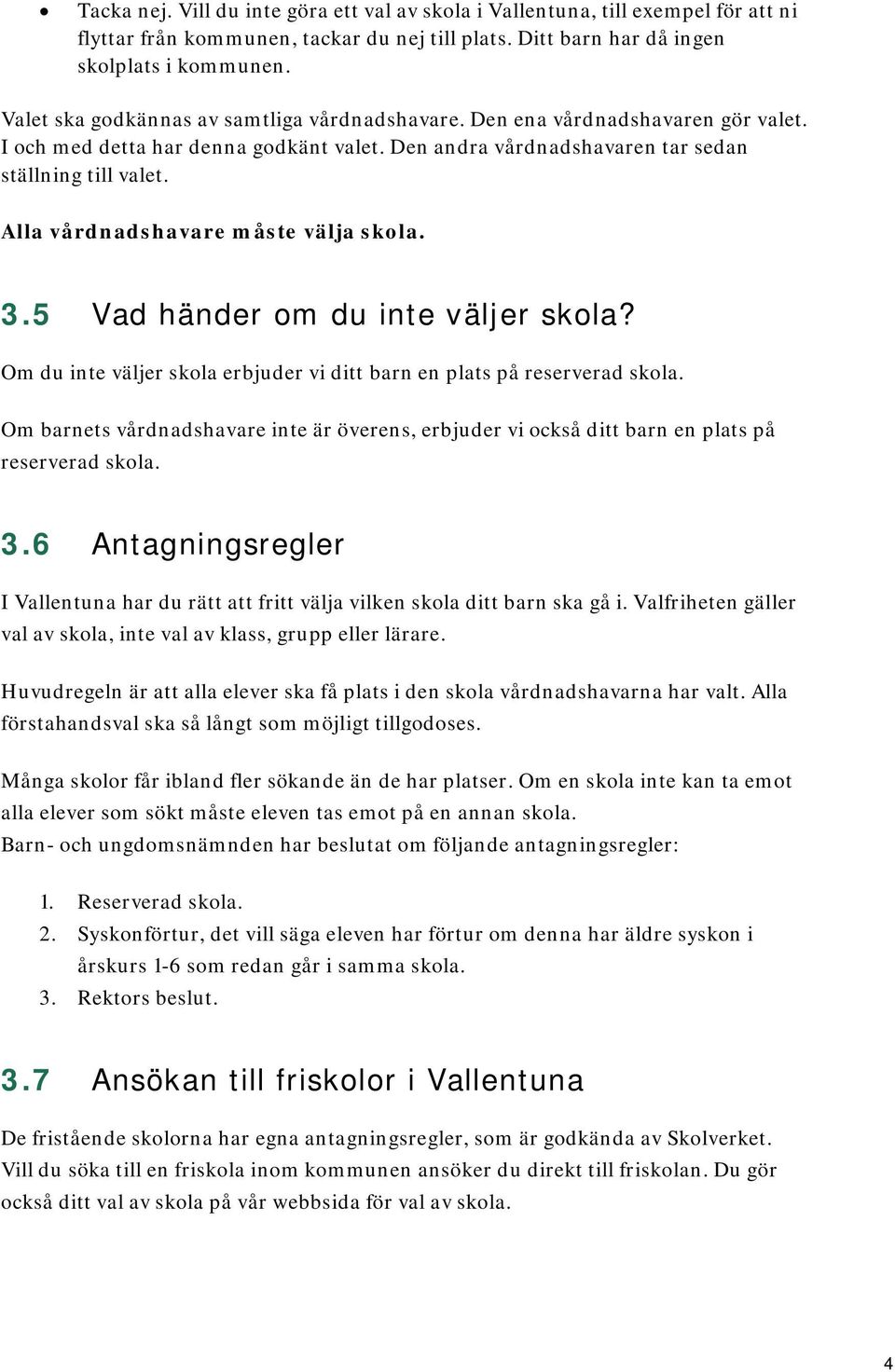 • Tacka nej. Vill du inte göra ett val av skola i Vallentuna, till exempel för att ni flyttar från kommunen, tackar du nej till plats. Ditt barn har då ingen skolplats i kommunen.

Valet ska godkännas av samtliga vårdnadshavare. Den ena vårdnadshavaren gör valet. I och med detta har denna godkänt valet. Den andra vårdnadshavaren tar sedan ställning till valet.

Alla vårdnadshavare måste välja skola.

3.5 Vad händer om du inte väljer skola?

Om du inte väljer skola erbjuder vi ditt barn en plats på reserverad skola.

Om barnets vårdnadshavare inte är överens, erbjuder vi också ditt barn en plats på reserverad skola.

3.6 Antagningsregler

I Vallentuna har du rätt att fritt välja vilken skola ditt barn ska gå i. Valfriheten gäller val av skola, inte val av klass, grupp eller lärare.

Huvudregeln är att alla elever ska få plats i den skola vårdnadshavarna har valt. Alla förstahandsval ska så långt som möjligt tillgodoses.

Många skolor får ibland fler sökande än de har platser. Om en skola inte kan ta emot alla elever som sökt måste eleven tas emot på en annan skola.
Barn- och ungdomsnämnden har beslutat om följande antagningsregler:

1. Reserverad skola.
2. Syskonförtur, det vill säga eleven har förtur om denna har äldre syskon i årskurs 1-6 som redan går i samma skola.
3. Rektors beslut.

3.7 Ansökan till friskolor i Vallentuna

De fristående skolorna har egna antagningsregler, som är godkända av Skolverket. Vill du söka till en friskola inom kommunen ansöker du direkt till friskolan. Du gör också ditt val av skola på vår webbsida för val av skola.

4